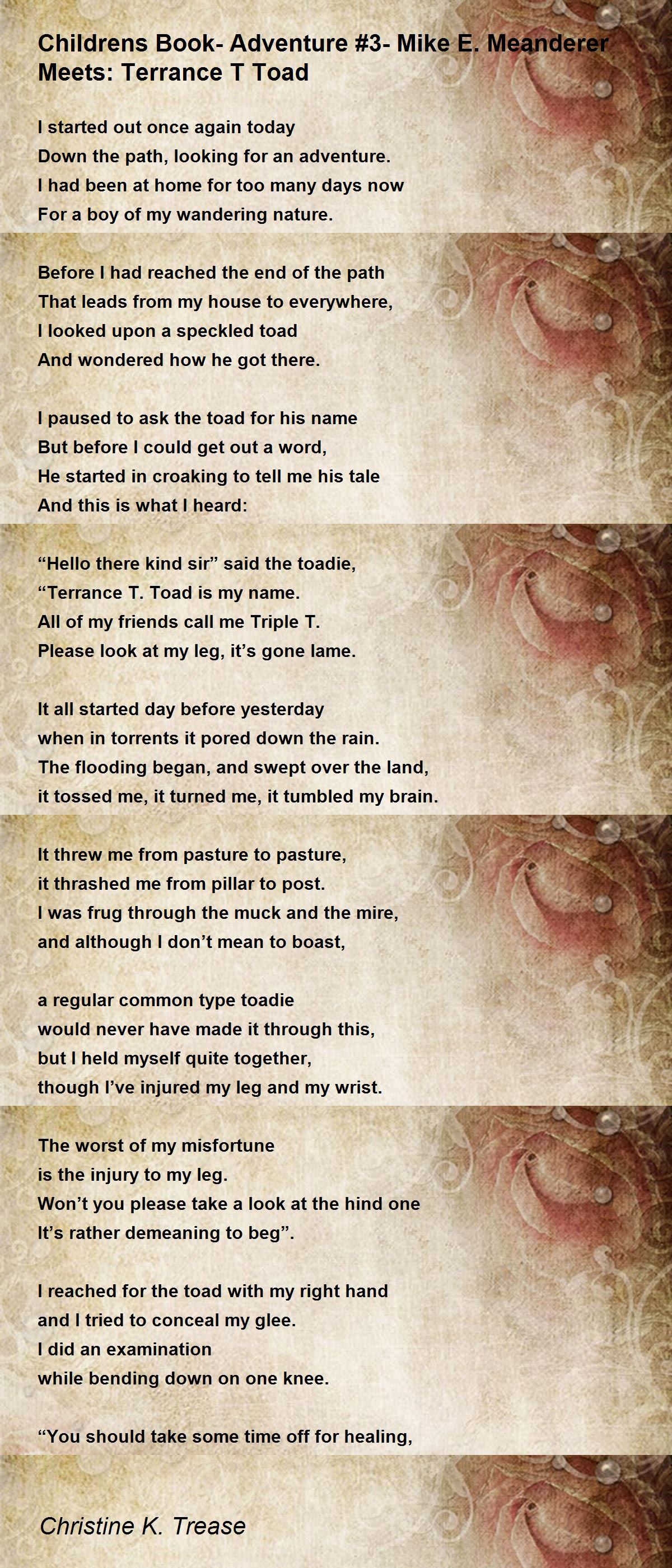 Childrens Book- Adventure #3- Mike E. Meanderer Meets: Terrance T Toad

I started out once again today
Down the path, looking for an adventure.
I had been at home for too many days now
For a boy of my wandering nature.

Before I had reached the end of the path
That leads from my house to everywhere,
I looked upon a speckled toad
And wondered how he got there.

I paused to ask the toad for his name
But before I could get out a word,
He started in croaking to tell me his tale
And this is what I heard:

“Hello there kind sir” said the toadie,
“Terrance T. Toad is my name.
All of my friends call me Triple T.
Please look at my leg, it’s gone lame.

It all started day before yesterday
when in torrents it pored down the rain.
The flooding began, and swept over the land,
it tossed me, it turned me, it tumbled my brain.

It threw me from pasture to pasture,
it thrashed me from pillar to post.
I was frug through the muck and the mire,
and although I don’t mean to boast,

a regular common type toadie
would never have made it through this,
but I held myself quite together,
though I’ve injured my leg and my wrist.

The worst of my misfortune
is the injury to my leg.
Won’t you please take a look at the hind one
It’s rather demeaning to beg”.

I reached for the toad with my right hand
and I tried to conceal my glee.
I did an examination
while bending down on one knee.

“You should take some time off for healing,

Christine K. Trease